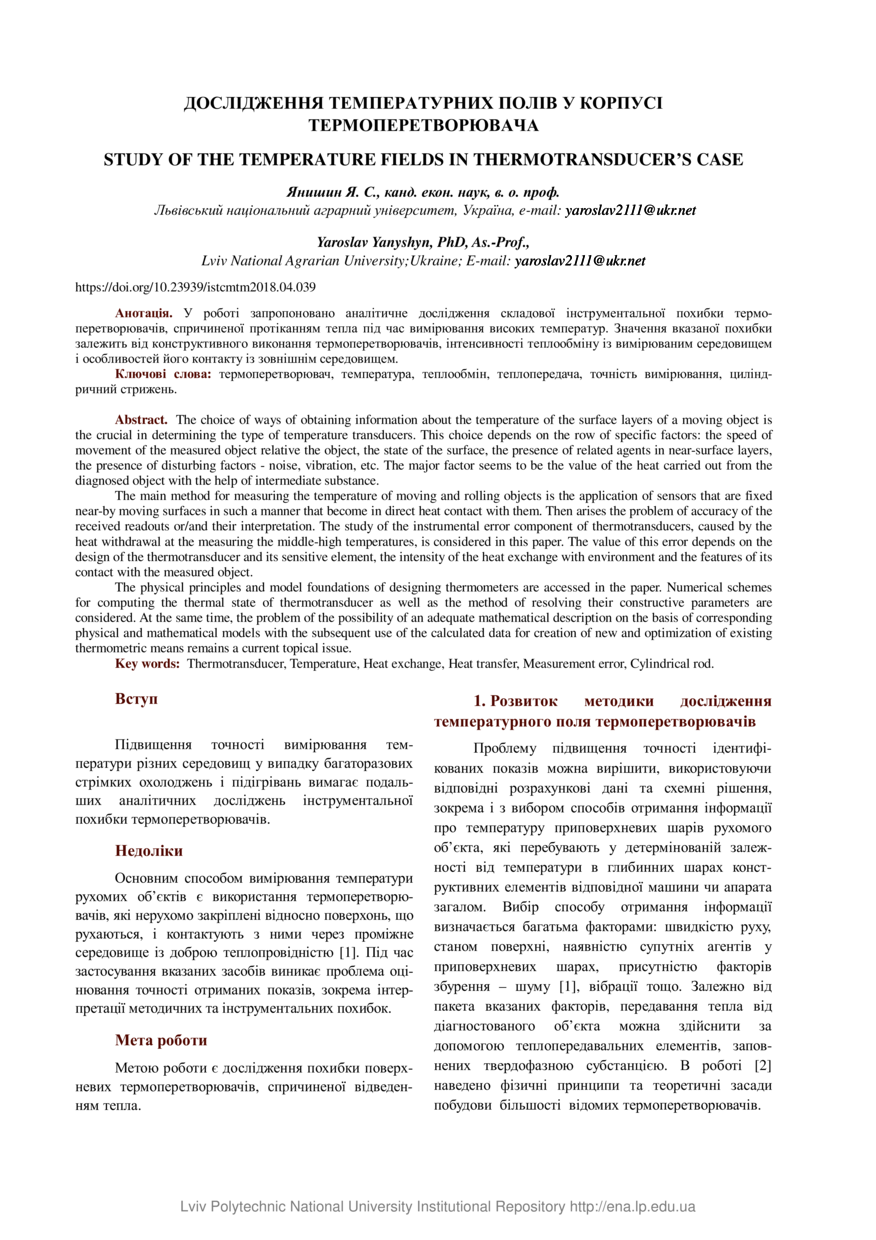 ДОСЛІДЖЕННЯ ТЕМПЕРАТУРНИХ ПОЛІВ У КОРПУСІ ТЕРМОПЕРЕТВОРЮВАЧА

STUDY OF THE TEMPERATURE FIELDS IN THERMOTRANSDUCER'S CASE

Янишин Я. С., канд. екон. наук, в. о. проф.
Львівський національний аграрний університет, Україна, e-mail: yaroslav2111@ukr.net

Yaroslav Yanyshyn, PhD, As.-Prof.,
Lviv National Agrarian University;Ukraine; E-mail: yaroslav2111@ukr.net

https://doi.org/10.23939/istcmtm2018.04.039

Анотація. У роботі запропоновано аналітичне дослідження складової інструментальної похибки термоперетворювачів, спричиненої протіканням тепла під час вимірювання високих температур. Значення вказаної похибки залежить від конструктивного виконання термоперетворювачів, інтенсивності теплообміну із вимірюваним середовищем і особливостей його контакту із зовнішнім середовищем.

Ключові слова: термоперетворювач, температура, теплообмін, теплопередача, точність вимірювання, циліндричний стрижень.

Abstract. The choice of ways of obtaining information about the temperature of the surface layers of a moving object is the crucial in determining the type of temperature transducers. This choice depends on the row of specific factors: the speed of movement of the measured object relative the object, the state of the surface, the presence of related agents in near-surface layers, the presence of disturbing factors - noise, vibration, etc. The major factor seems to be the value of the heat carried out from the diagnosed object with the help of intermediate substance.

The main method for measuring the temperature of moving and rolling objects is the application of sensors that are fixed near-by moving surfaces in such a manner that become in direct heat contact with them. Then arises the problem of accuracy of the received readouts or/and their interpretation. The study of the instrumental error component of thermotransducers, caused by the heat withdrawal at the measuring the middle-high temperatures, is considered in this paper. The value of this error depends on the design of the thermotransducer and its sensitive element, the intensity of the heat exchange with environment and the features of its contact with the measured object.

The physical principles and model foundations of designing thermometers are accessed in the paper. Numerical schemes for computing the thermal state of thermotransducer as well as the method of resolving their constructive parameters are considered. At the same time, the problem of the possibility of an adequate mathematical description on the basis of corresponding physical and mathematical models with the subsequent use of the calculated data for creation of new and optimization of existing thermometric means remains a current topical issue.

Key words: Thermotransducer, Temperature, Heat exchange, Heat transfer, Measurement error, Cylindrical rod.

Вступ

Підвищення точності вимірювання температури різних середовищ у випадку багаторазових стрімких охолоджень і підігрівань вимагає подальших аналітичних досліджень інструментальної похибки термоперетворювачів.

Недоліки

Основним способом вимірювання температури рухомих об'єктів є використання термоперетворювачів, які нерухомо закріплені відносно поверхонь, що рухаються, і контактують з ними через проміжне середовище із доброю теплопровідністю [1]. Під час застосування вказаних засобів виникає проблема оцінювання точності отриманих показів, зокрема інтерпретації методичних та інструментальних похибок.

Мета роботи

Метою роботи є дослідження похибки поверхневих термоперетворювачів, спричиненої відведенням тепла.

1. Розвиток методики дослідження температурного поля термоперетворювачів

Проблему підвищення точності ідентифікованих показів можна вирішити, використовуючи відповідні розрахункові дані та схемні рішення, зокрема і з вибором способів отримання інформації про температуру приповерхневих шарів рухомого об'єкта, які перебувають у детермінованій залежності від температури в глибинних шарах конструктивних елементів відповідної машини чи апарата загалом. Вибір способу отримання інформації визначається багатьма факторами: швидкістю руху, станом поверхні, наявністю супутніх агентів у приповерхневих шарах, присутністю факторів збурення – шуму [1], вібрації тощо. Залежно від пакета вказаних факторів, передавання тепла від діагностованого об'єкта можна здійснити за допомогою теплопередавальних елементів, заповнених твердофазною субстанцією. В роботі [2] наведено фізичні принципи та теоретичні засади побудови більшості відомих термоперетворювачів.

Lviv Polytechnic National University Institutional Repository http://ena.lp.edu.ua